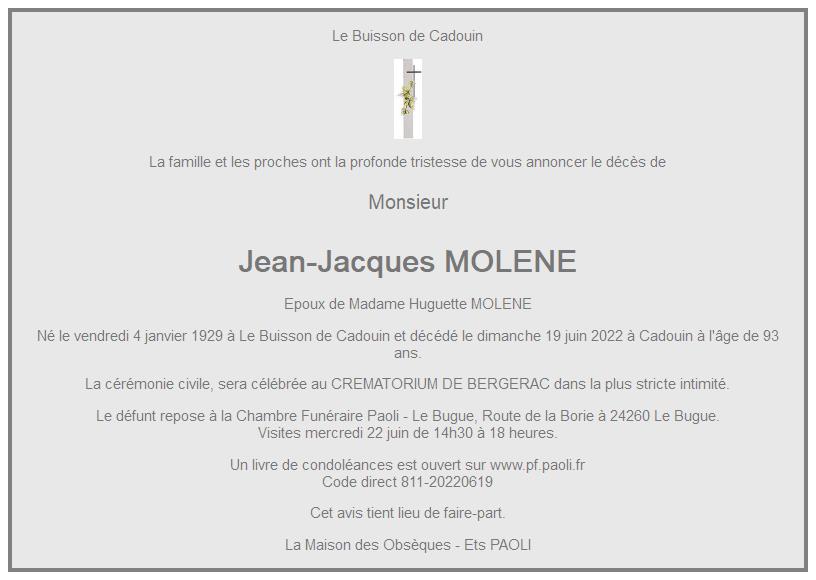 Le Buisson de Cadouin

La famille et les proches ont la profonde tristesse de vous annoncer le décès de

Monsieur

Jean-Jacques MOLENE

Epoux de Madame Huguette MOLENE

Né le vendredi 4 janvier 1929 à Le Buisson de Cadouin et décédé le dimanche 19 juin 2022 à Cadouin à l'âge de 93 ans.

La cérémonie civile, sera célébrée au CREMATORIUM DE BERGERAC dans la plus stricte intimité.

Le défunt repose à la Chambre Funéraire Paoli - Le Bugue, Route de la Borie à 24260 Le Bugue.
Visites mercredi 22 juin de 14h30 à 18 heures.

Un livre de condoléances est ouvert sur www.pf.paoli.fr
Code direct 811-20220619

Cet avis tient lieu de faire-part.

La Maison des Obsèques - Ets PAOLI